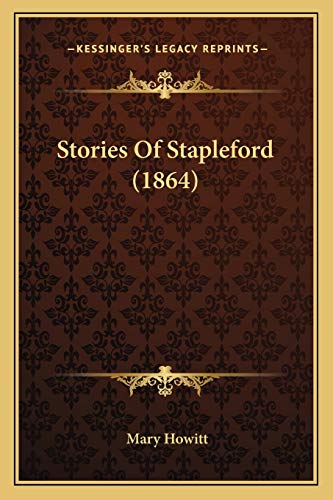 —KESSINGER'S LEGACY REPRINTS—

Stories Of Stapleford (1864)

Mary Howitt